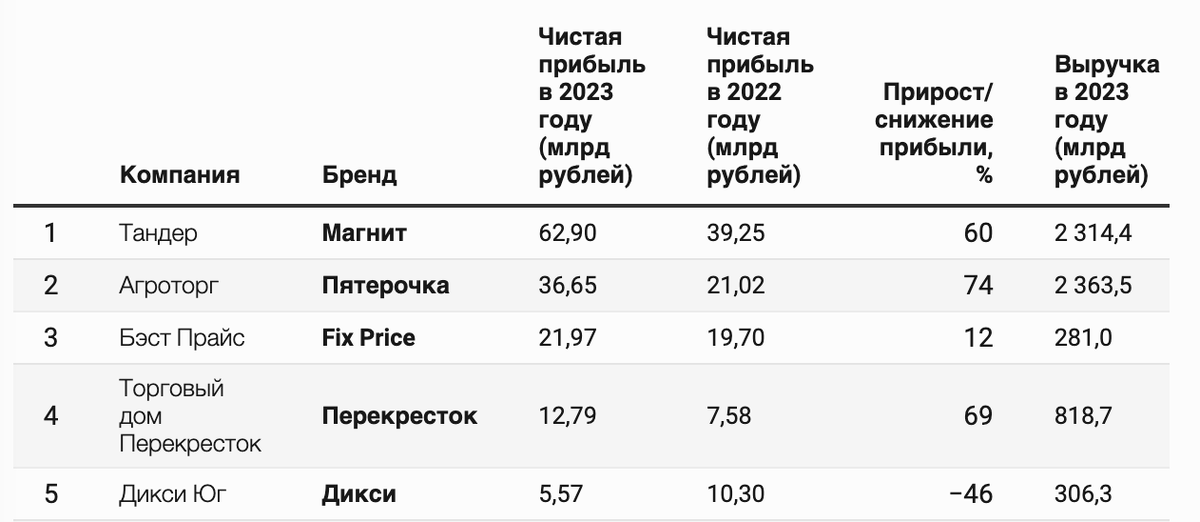 |  | Компания | Бренд | Чистая прибыль в 2023 году (млрд рублей) | Чистая прибыль в 2022 году (млрд рублей) | Прирост/ снижение прибыли, % | Выручка в 2023 году (млрд рублей) |
|---|---|---|---|---|---|---|
| 1 | Тандер | Магнит | 62,90 | 39,25 | 60 | 2 314,4 |
| 2 | Агроторг | Пятерочка | 36,65 | 21,02 | 74 | 2 363,5 |
| 3 | Бэст Прайс | Fix Price | 21,97 | 19,70 | 12 | 281,0 |
| 4 | Торговый дом Перекресток | Перекресток | 12,79 | 7,58 | 69 | 818,7 |
| 5 | Дикси Юг | Дикси | 5,57 | 10,30 | −46 | 306,3 |